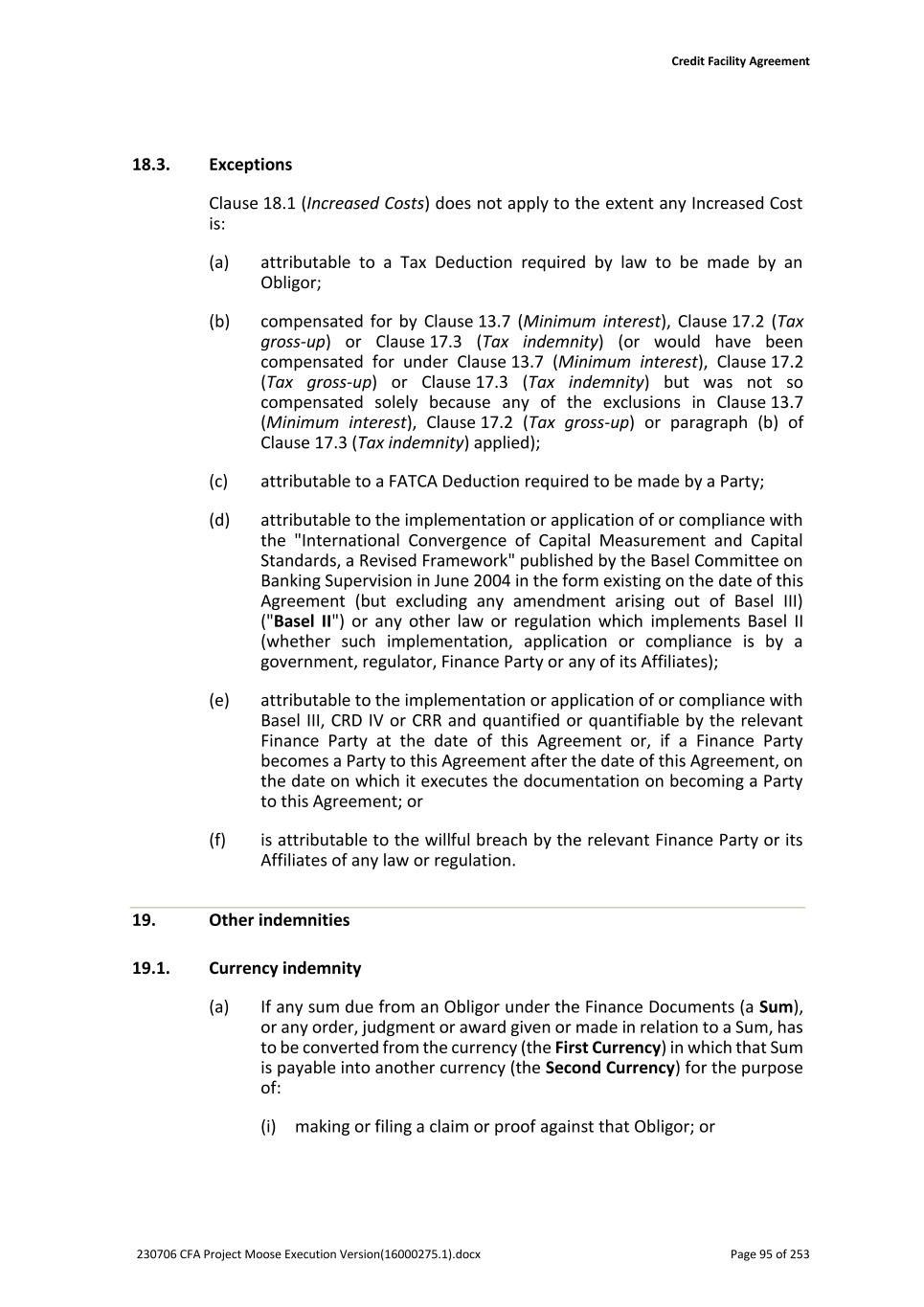 Credit Facility Agreement

18.3. Exceptions

Clause 18.1 (Increased Costs) does not apply to the extent any Increased Cost is:

(a) attributable to a Tax Deduction required by law to be made by an Obligor;

(b) compensated for by Clause 13.7 (Minimum interest), Clause 17.2 (Tax gross-up) or Clause 17.3 (Tax indemnity) (or would have been compensated for under Clause 13.7 (Minimum interest), Clause 17.2 (Tax gross-up) or Clause 17.3 (Tax indemnity) but was not so compensated solely because any of the exclusions in Clause 13.7 (Minimum interest), Clause 17.2 (Tax gross-up) or paragraph (b) of Clause 17.3 (Tax indemnity) applied);

(c) attributable to a FATCA Deduction required to be made by a Party;

(d) attributable to the implementation or application of or compliance with the "International Convergence of Capital Measurement and Capital Standards, a Revised Framework" published by the Basel Committee on Banking Supervision in June 2004 in the form existing on the date of this Agreement (but excluding any amendment arising out of Basel III) ("Basel II") or any other law or regulation which implements Basel II (whether such implementation, application or compliance is by a government, regulator, Finance Party or any of its Affiliates);

(e) attributable to the implementation or application of or compliance with Basel III, CRD IV or CRR and quantified or quantifiable by the relevant Finance Party at the date of this Agreement or, if a Finance Party becomes a Party to this Agreement after the date of this Agreement, on the date on which it executes the documentation on becoming a Party to this Agreement; or

(f) is attributable to the willful breach by the relevant Finance Party or its Affiliates of any law or regulation.

19. Other indemnities

19.1. Currency indemnity

(a) If any sum due from an Obligor under the Finance Documents (a Sum), or any order, judgment or award given or made in relation to a Sum, has to be converted from the currency (the First Currency) in which that Sum is payable into another currency (the Second Currency) for the purpose of:

(i) making or filing a claim or proof against that Obligor; or

230706 CFA Project Moose Execution Version(16000275.1).docx

Page 95 of 253